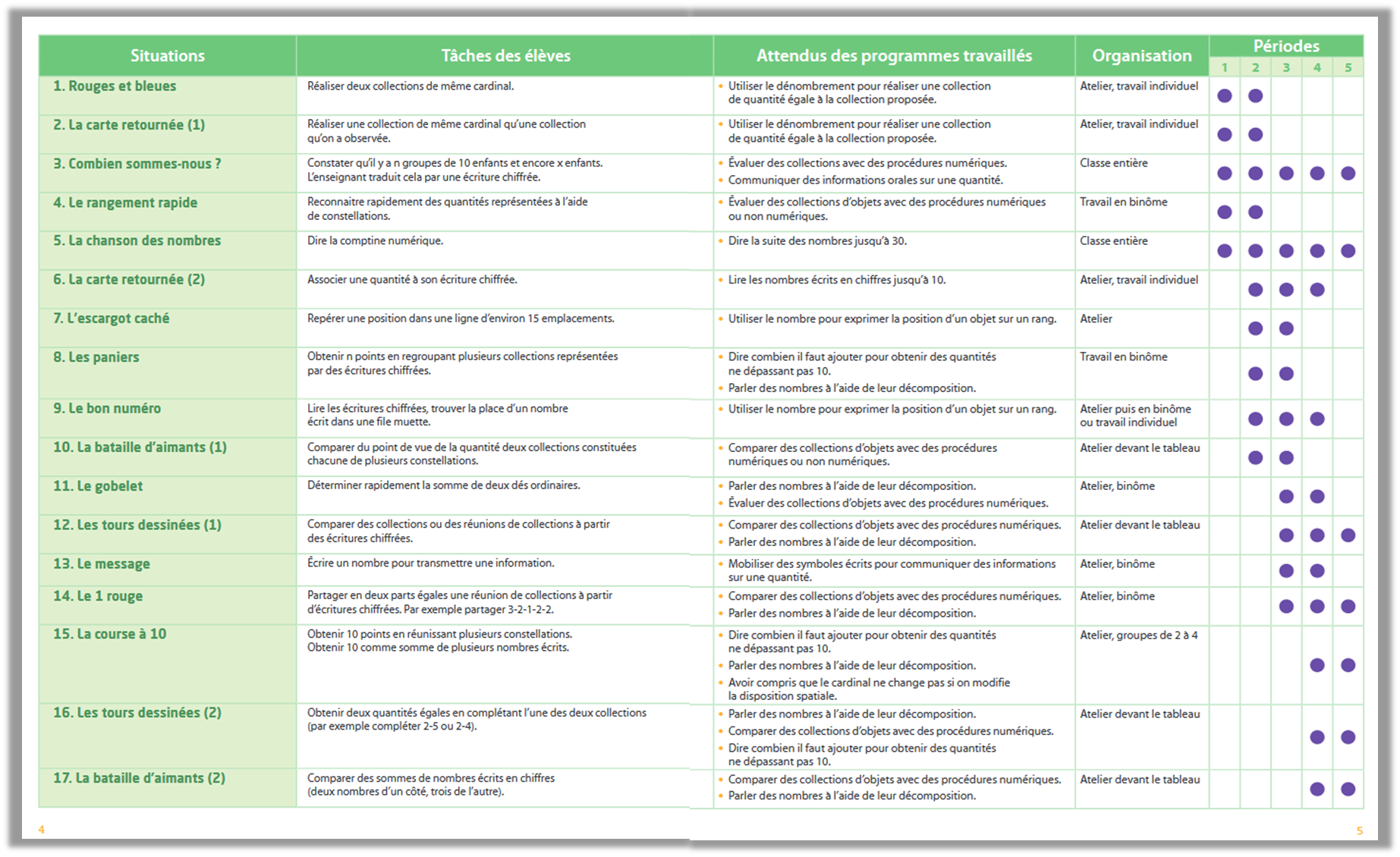 | Situations | Tâches des élèves | Attendus des programmes travaillés | Organisation | Périodes 1 | 2 | 3 | 4 | 5 |
|---|---|---|---|---|---|---|---|---|
| 1. Rouges et bleues | Réaliser deux collections de même cardinal. | • Utiliser le dénombrement pour réaliser une collection de quantité égale à la collection proposée. | Atelier, travail individuel | ● | ● | | | |
| 2. La carte retournée (1) | Réaliser une collection de même cardinal qu'une collection qu'on a observée. | • Utiliser le dénombrement pour réaliser une collection de quantité égale à la collection proposée. | Atelier, travail individuel | ● | ● | | | |
| 3. Combien sommes-nous ? | Constater qu'il y a n groupes de 10 enfants et encore x enfants. L'enseignant traduit cela par une écriture chiffrée. | • Évaluer des collections avec des procédures numériques. • Communiquer des informations orales sur une quantité. | Classe entière | ● | ● | ● | ● | ● |
| 4. Le rangement rapide | Reconnaitre rapidement des quantités représentées à l'aide de constellations. | • Évaluer des collections d'objets avec des procédures numériques ou non numériques. | Travail en binôme | ● | ● | | | |
| 5. La chanson des nombres | Dire la comptine numérique. | • Dire la suite des nombres jusqu'à 30. | Classe entière | ● | ● | ● | ● | ● |
| 6. La carte retournée (2) | Associer une quantité à son écriture chiffrée. | • Lire les nombres écrits en chiffres jusqu'à 10. | Atelier, travail individuel | | ● | ● | ● | |
| 7. L'escargot caché | Repérer une position dans une ligne d'environ 15 emplacements. | • Utiliser le nombre pour exprimer la position d'un objet sur un rang. | Atelier | | ● | ● | | |
| 8. Les paniers | Obtenir n points en regroupant plusieurs collections représentées par des écritures chiffrées. | • Dire combien il faut ajouter pour obtenir des quantités ne dépassant pas 10. • Parler des nombres à l'aide de leur décomposition. | Travail en binôme | | ● | ● | | |
| 9. Le bon numéro | Lire les écritures chiffrées, trouver la place d'un nombre écrit dans une file muette. | • Utiliser le nombre pour exprimer la position d'un objet sur un rang. | Atelier puis en binôme ou travail individuel | | ● | ● | ● | |
| 10. La bataille d'aimants (1) | Comparer du point de vue de la quantité deux collections constituées chacune de plusieurs constellations. | • Comparer des collections d'objets avec des procédures numériques ou non numériques. | Atelier devant le tableau | | ● | ● | | |
| 11. Le gobelet | Déterminer rapidement la somme de deux dés ordinaires. | • Parler des nombres à l'aide de leur décomposition. • Évaluer des collections d'objets avec des procédures numériques. | Atelier, binôme | | | ● | ● | |
| 12. Les tours dessinées (1) | Comparer des collections ou des réunions de collections à partir des écritures chiffrées. | • Comparer des collections d'objets avec des procédures numériques. • Parler des nombres à l'aide de leur décomposition. | Atelier devant le tableau | | | ● | ● | ● |
| 13. Le message | Écrire un nombre pour transmettre une information. | • Mobiliser des symboles écrits pour communiquer des informations sur une quantité. | Atelier, binôme | | | ● | ● | |
| 14. Le 1 rouge | Partager en deux parts égales une réunion de collections à partir d'écritures chiffrées. Par exemple partager 3-2-1-2-2. | • Comparer des collections d'objets avec des procédures numériques. • Parler des nombres à l'aide de leur décomposition. | Atelier, binôme | | | ● | ● | ● |
| 15. La course à 10 | Obtenir 10 points en réunissant plusieurs constellations. Obtenir 10 comme somme de plusieurs nombres écrits. | • Dire combien il faut ajouter pour obtenir des quantités ne dépassant pas 10. • Parler des nombres à l'aide de leur décomposition. • Avoir compris que le cardinal ne change pas si on modifie la disposition spatiale. | Atelier, groupes de 2 à 4 | | | | ● | ● |
| 16. Les tours dessinées (2) | Obtenir deux quantités égales en complétant l'une des deux collections (par exemple compléter 2-5 ou 2-4). | • Parler des nombres à l'aide de leur décomposition. • Comparer des collections d'objets avec des procédures numériques. • Dire combien il faut ajouter pour obtenir des quantités ne dépassant pas 10. | Atelier devant le tableau | | | | ● | ● |
| 17. La bataille d'aimants (2) | Comparer des sommes de nombres écrits en chiffres (deux nombres d'un côté, trois de l'autre). | • Comparer des collections d'objets avec des procédures numériques. • Parler des nombres à l'aide de leur décomposition. | Atelier devant le tableau | | | | ● | ● |

4

5